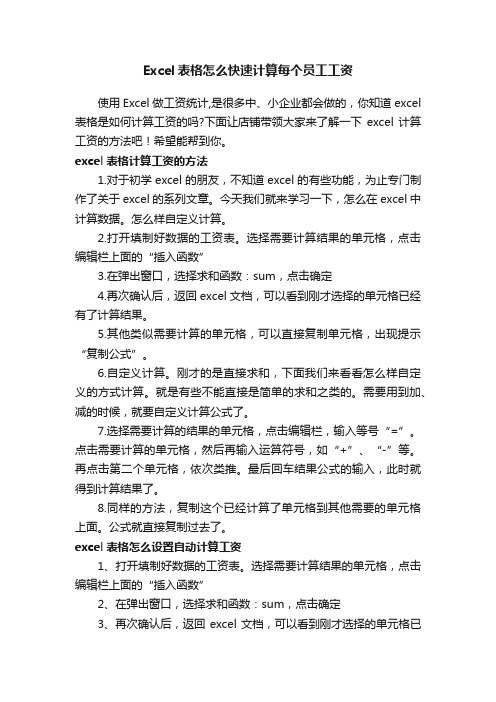 Excel 表格怎么快速计算每个员工工资

使用 Excel 做工资统计,是很多中、小企业都会做的，你知道 excel 表格是如何计算工资的吗?下面让店铺带领大家来了解一下 excel 计算工资的方法吧！希望能帮到你。

excel 表格计算工资的方法

1.对于初学 excel 的朋友，不知道 excel 的有些功能，为止专门制作了关于 excel 的系列文章。今天我们就来学习一下，怎么在 excel 中计算数据。怎么样自定义计算。

2.打开填制好数据的工资表。选择需要计算结果的单元格，点击编辑栏上面的“插入函数”

3.在弹出窗口，选择求和函数：sum，点击确定

4.再次确认后，返回 excel 文档，可以看到刚才选择的单元格已经有了计算结果。

5.其他类似需要计算的单元格，可以直接复制单元格，出现提示“复制公式”。

6.自定义计算。刚才的是直接求和，下面我们来看看怎么样自定义的方式计算。就是有些不能直接是简单的求和之类的。需要用到加、减的时候，就要自定义计算公式了。

7.选择需要计算的结果的单元格，点击编辑栏，输入等号“=”。点击需要计算的单元格，然后再输入运算符号，如“+”、“-”等。再点击第二个单元格，依次类推。最后回车结果公式的输入，此时就得到计算结果了。

8.同样的方法，复制这个已经计算了单元格到其他需要的单元格上面。公式就直接复制过去了。

excel 表格怎么设置自动计算工资

1、打开填制好数据的工资表。选择需要计算结果的单元格，点击编辑栏上面的“插入函数”

2、在弹出窗口，选择求和函数：sum，点击确定

3、再次确认后，返回 excel 文档，可以看到刚才选择的单元格已